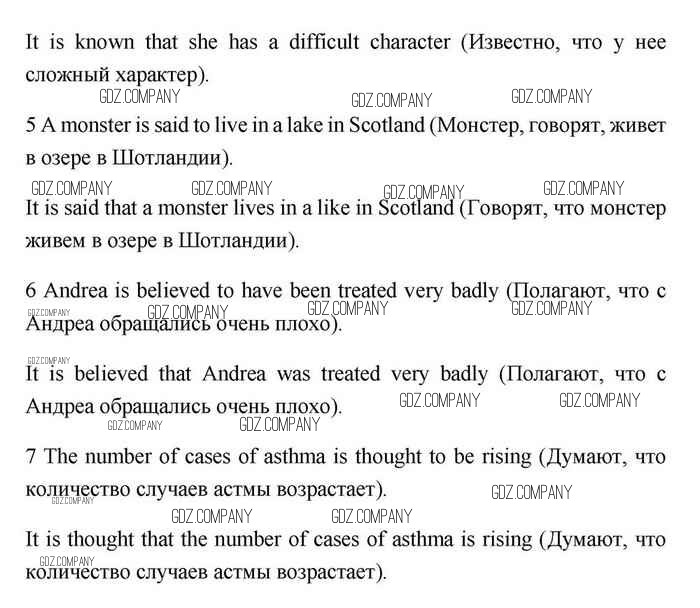 It is known that she has a difficult character (Известно, что у нее сложный характер).

GDZ.COMPANY GDZ.COMPANY GDZ.COMPANY

5 A monster is said to live in a lake in Scotland (Монстер, говорят, живет в озере в Шотландии).

GDZ.COMPANY GDZ.COMPANY GDZ.COMPANY GDZ.COMPANY

It is said that a monster lives in a like in Scotland (Говорят, что монстер живем в озере в Шотландии).

6 Andrea is believed to have been treated very badly (Полагают, что с Андреа обращались очень плохо).

GDZ.COMPANY GDZ.COMPANY GDZ.COMPANY GDZ.COMPANY

GDZ.COMPANY

It is believed that Andrea was treated very badly (Полагают, что с Андреа обращались очень плохо).

GDZ.COMPANY GDZ.COMPANY GDZ.COMPANY GDZ.COMPANY

7 The number of cases of asthma is thought to be rising (Думают, что количество случаев астмы возрастает).

GDZ.COMPANY GDZ.COMPANY GDZ.COMPANY GDZ.COMPANY

It is thought that the number of cases of asthma is rising (Думают, что количество случаев астмы возрастает).

GDZ.COMPANY